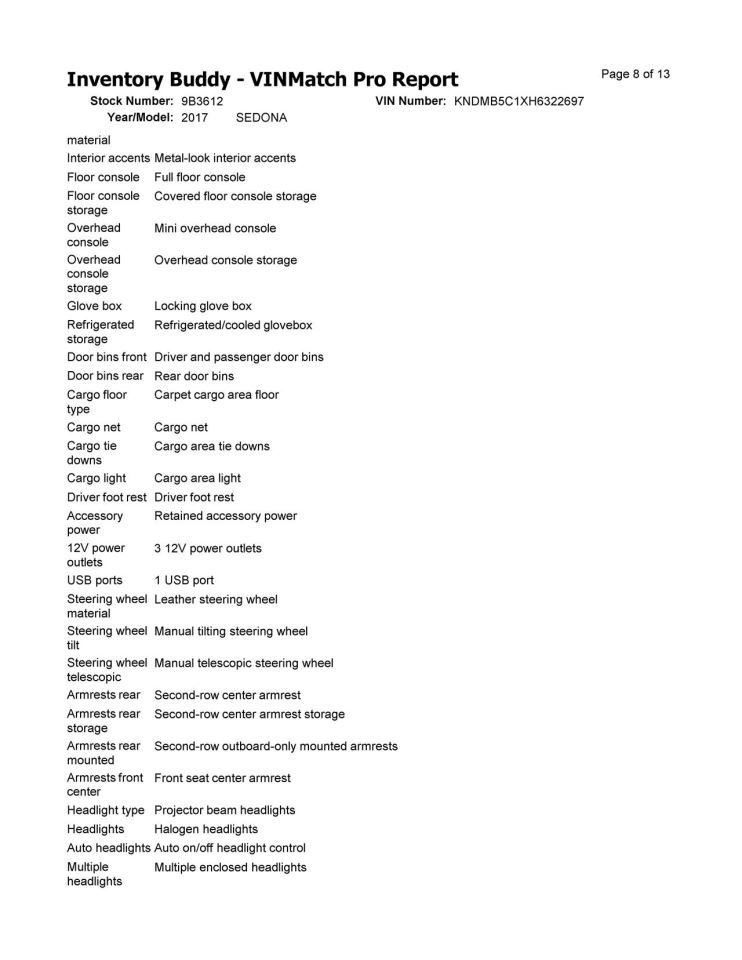 Inventory Buddy - VINMatch Pro Report

Page 8 of 13

Stock Number: 9B3612
VIN Number: KNDMB5C1XH6322697
Year/Model: 2017 SEDONA

| material | |
|---|---|
| Interior accents | Metal-look interior accents |
| Floor console | Full floor console |
| Floor console storage | Covered floor console storage |
| Overhead console | Mini overhead console |
| Overhead console storage | Overhead console storage |
| Glove box | Locking glove box |
| Refrigerated storage | Refrigerated/cooled glovebox |
| Door bins front | Driver and passenger door bins |
| Door bins rear | Rear door bins |
| Cargo floor type | Carpet cargo area floor |
| Cargo net | Cargo net |
| Cargo tie downs | Cargo area tie downs |
| Cargo light | Cargo area light |
| Driver foot rest | Driver foot rest |
| Accessory power | Retained accessory power |
| 12V power outlets | 3 12V power outlets |
| USB ports | 1 USB port |
| Steering wheel material | Leather steering wheel |
| Steering wheel tilt | Manual tilting steering wheel |
| Steering wheel telescopic | Manual telescopic steering wheel |
| Armrests rear | Second-row center armrest |
| Armrests rear storage | Second-row center armrest storage |
| Armrests rear mounted | Second-row outboard-only mounted armrests |
| Armrests front center | Front seat center armrest |
| Headlight type | Projector beam headlights |
| Headlights | Halogen headlights |
| Auto headlights | Auto on/off headlight control |
| Multiple headlights | Multiple enclosed headlights |